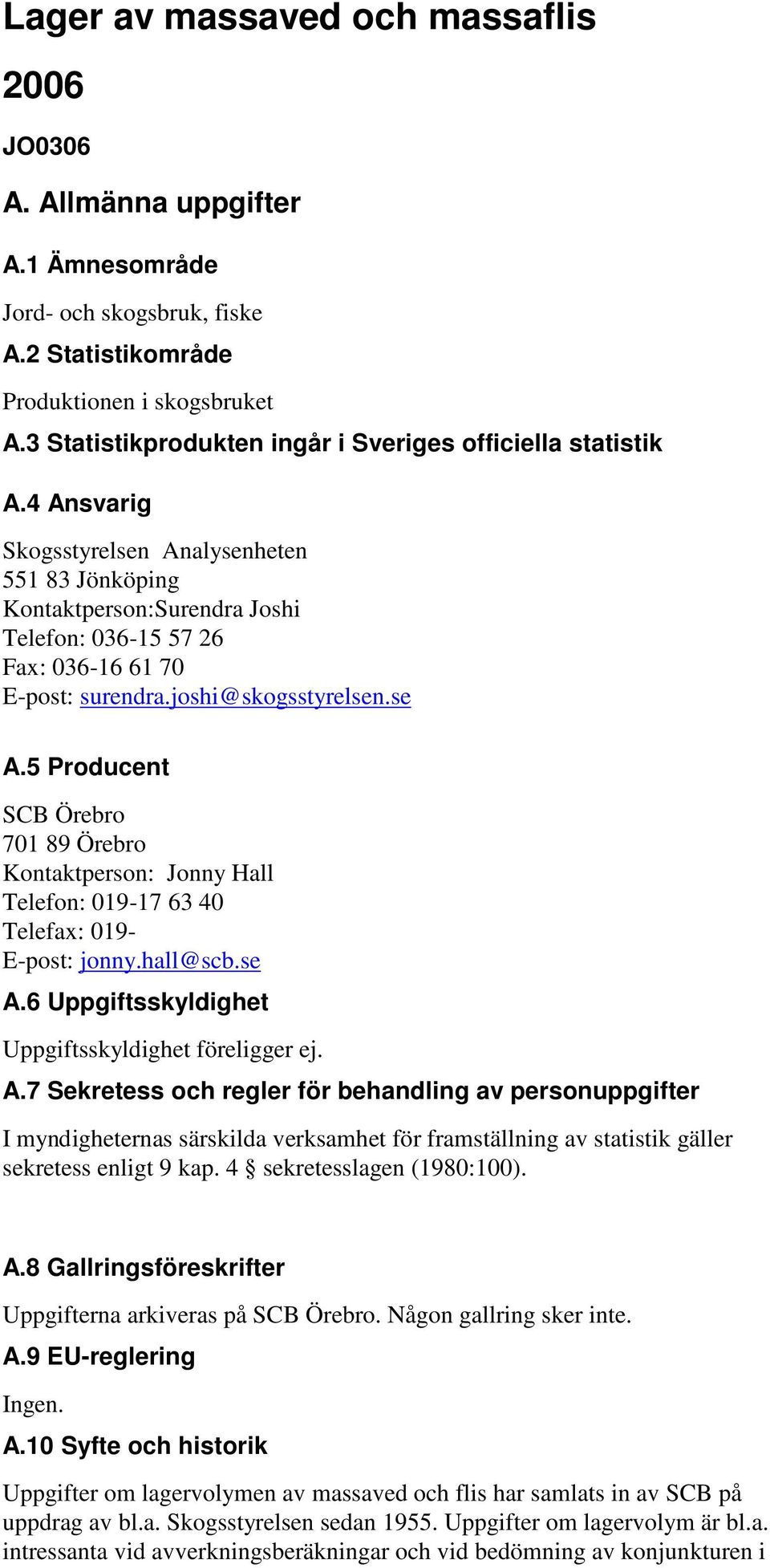 Lager av massaved och massaflis

2006

JO0306

A. Allmänna uppgifter

A.1 Ämnesområde

Jord- och skogsbruk, fiske

A.2 Statistikområde

Produktionen i skogsbruket

A.3 Statistikprodukten ingår i Sveriges officiella statistik

A.4 Ansvarig

Skogsstyrelsen Analysenheten
551 83 Jönköping
Kontaktperson:Surendra Joshi
Telefon: 036-15 57 26
Fax: 036-16 61 70
E-post: surendra.joshi@skogsstyrelsen.se

A.5 Producent

SCB Örebro
701 89 Örebro
Kontaktperson: Jonny Hall
Telefon: 019-17 63 40
Telefax: 019-
E-post: jonny.hall@scb.se

A.6 Uppgiftsskyldighet

Uppgiftsskyldighet föreligger ej.

A.7 Sekretess och regler för behandling av personuppgifter

I myndigheternas särskilda verksamhet för framställning av statistik gäller sekretess enligt 9 kap. 4 § sekretesslagen (1980:100).

A.8 Gallringsföreskrifter

Uppgifterna arkiveras på SCB Örebro. Någon gallring sker inte.

A.9 EU-reglering

Ingen.

A.10 Syfte och historik

Uppgifter om lagervolymen av massaved och flis har samlats in av SCB på uppdrag av bl.a. Skogsstyrelsen sedan 1955. Uppgifter om lagervolym är bl.a. intressanta vid avverkningsberäkningar och vid bedömning av konjunkturen i